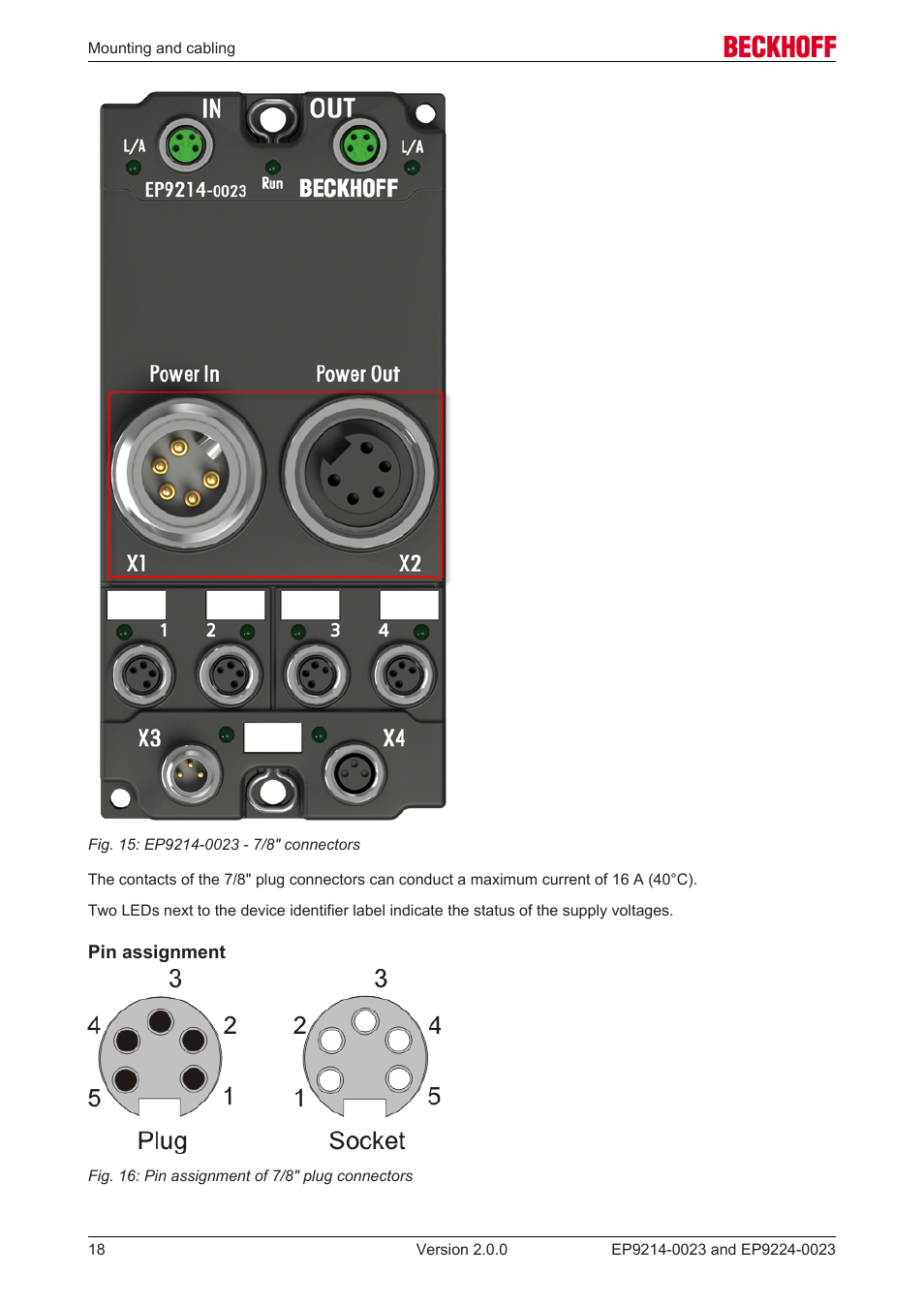 Mounting and cabling

BECKHOFF

IN
OUT
L/A
L/A
EP9214-0023
Run
BECKHOFF
Power In
Power Out
X1
X2
1
2
3
4
X3
X4

Fig. 15: EP9214-0023 - 7/8" connectors

The contacts of the 7/8" plug connectors can conduct a maximum current of 16 A (40°C).

Two LEDs next to the device identifier label indicate the status of the supply voltages.

Pin assignment

3
4
2
5
1
Plug

3
2
4
1
5
Socket

Fig. 16: Pin assignment of 7/8" plug connectors

18
Version 2.0.0
EP9214-0023 and EP9224-0023